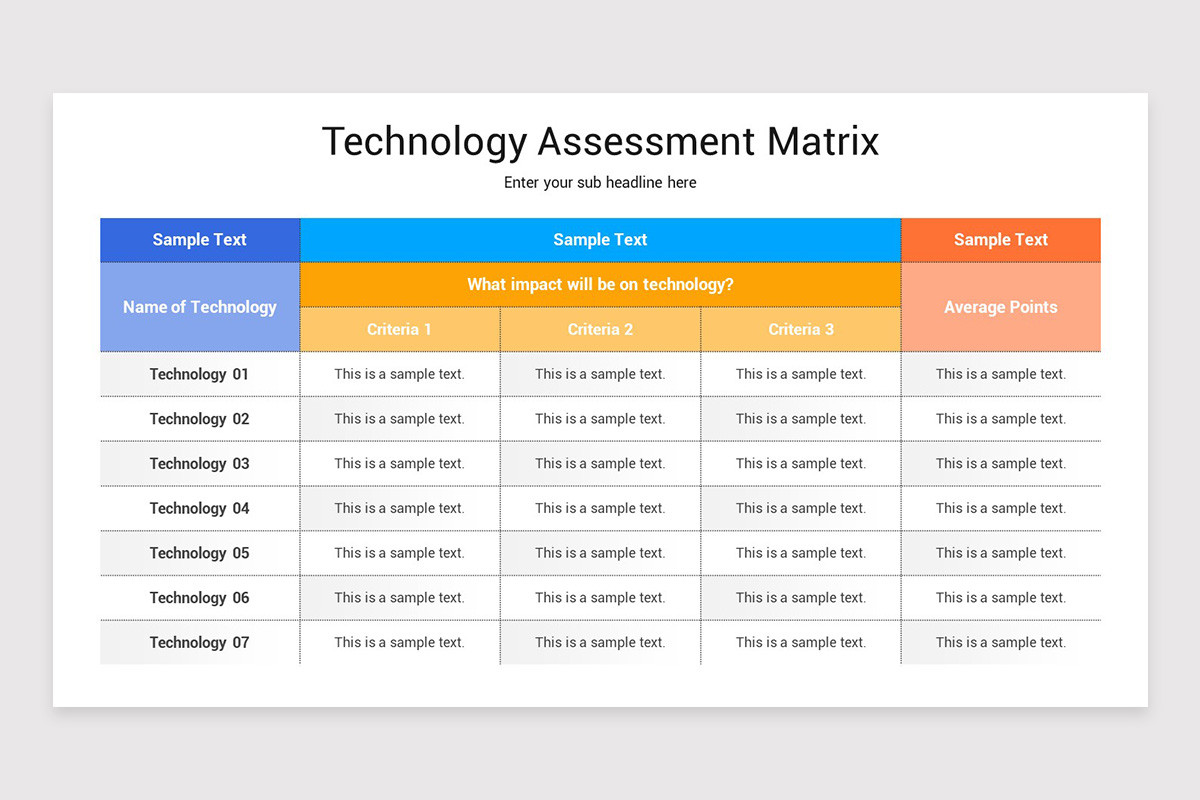 Technology Assessment Matrix

Enter your sub headline here

| Sample Text | Sample Text | | | Sample Text |
|---|---|---|---|---|
| Name of Technology | What impact will be on technology? | | | Average Points |
| | Criteria 1 | Criteria 2 | Criteria 3 | |
| Technology 01 | This is a sample text. | This is a sample text. | This is a sample text. | This is a sample text. |
| Technology 02 | This is a sample text. | This is a sample text. | This is a sample text. | This is a sample text. |
| Technology 03 | This is a sample text. | This is a sample text. | This is a sample text. | This is a sample text. |
| Technology 04 | This is a sample text. | This is a sample text. | This is a sample text. | This is a sample text. |
| Technology 05 | This is a sample text. | This is a sample text. | This is a sample text. | This is a sample text. |
| Technology 06 | This is a sample text. | This is a sample text. | This is a sample text. | This is a sample text. |
| Technology 07 | This is a sample text. | This is a sample text. | This is a sample text. | This is a sample text. |